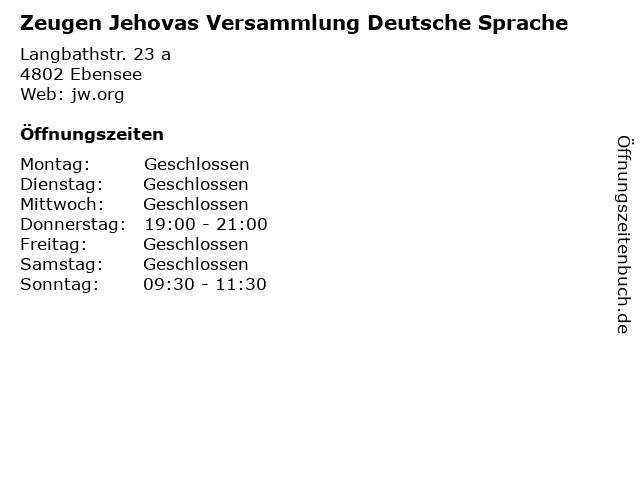 Zeugen Jehovas Versammlung Deutsche Sprache

Langbathstr. 23 a
4802 Ebensee
Web: jw.org

Öffnungszeiten

| Montag: | Geschlossen |
|---|---|
| Dienstag: | Geschlossen |
| Mittwoch: | Geschlossen |
| Donnerstag: | 19:00 - 21:00 |
| Freitag: | Geschlossen |
| Samstag: | Geschlossen |
| Sonntag: | 09:30 - 11:30 |

Öffnungszeitenbuch.de